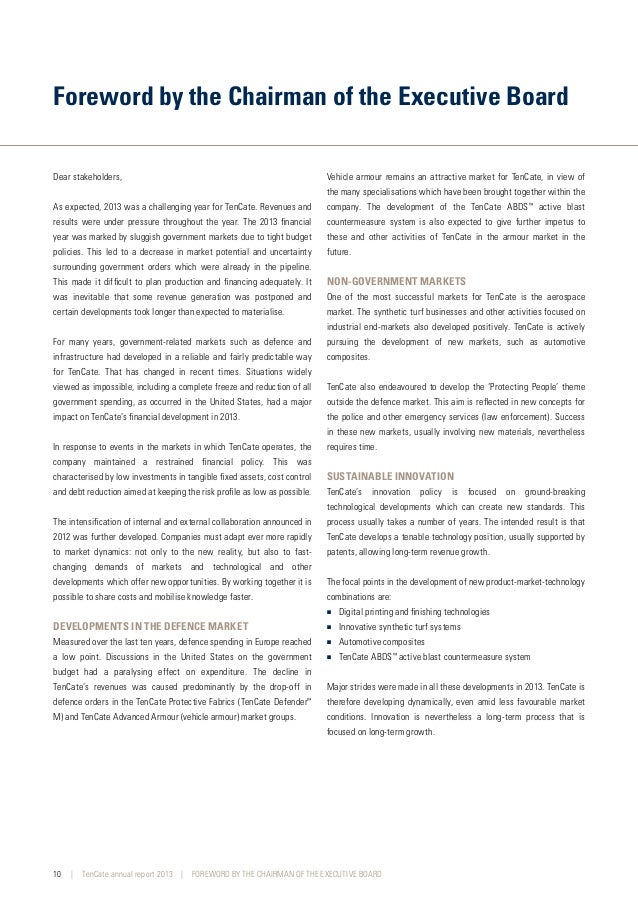 Foreword by the Chairman of the Executive Board

Dear stakeholders,

As expected, 2013 was a challenging year for TenCate. Revenues and results were under pressure throughout the year. The 2013 financial year was marked by sluggish government markets due to tight budget policies. This led to a decrease in market potential and uncertainty surrounding government orders which were already in the pipeline. This made it difficult to plan production and financing adequately. It was inevitable that some revenue generation was postponed and certain developments took longer than expected to materialise.

For many years, government-related markets such as defence and infrastructure had developed in a reliable and fairly predictable way for TenCate. That has changed in recent times. Situations widely viewed as impossible, including a complete freeze and reduction of all government spending, as occurred in the United States, had a major impact on TenCate's financial development in 2013.

In response to events in the markets in which TenCate operates, the company maintained a restrained financial policy. This was characterised by low investments in tangible fixed assets, cost control and debt reduction aimed at keeping the risk profile as low as possible.

The intensification of internal and external collaboration announced in 2012 was further developed. Companies must adapt ever more rapidly to market dynamics: not only to the new reality, but also to fast-changing demands of markets and technological and other developments which offer new opportunities. By working together it is possible to share costs and mobilise knowledge faster.

DEVELOPMENTS IN THE DEFENCE MARKET
Measured over the last ten years, defence spending in Europe reached a low point. Discussions in the United States on the government budget had a paralysing effect on expenditure. The decline in TenCate's revenues was caused predominantly by the drop-off in defence orders in the TenCate Protective Fabrics (TenCate Defender™ M) and TenCate Advanced Armour (vehicle armour) market groups.

Vehicle armour remains an attractive market for TenCate, in view of the many specialisations which have been brought together within the company. The development of the TenCate ABDS™ active blast countermeasure system is also expected to give further impetus to these and other activities of TenCate in the armour market in the future.

NON-GOVERNMENT MARKETS
One of the most successful markets for TenCate is the aerospace market. The synthetic turf businesses and other activities focused on industrial end-markets also developed positively. TenCate is actively pursuing the development of new markets, such as automotive composites.

TenCate also endeavoured to develop the 'Protecting People' theme outside the defence market. This aim is reflected in new concepts for the police and other emergency services (law enforcement). Success in these new markets, usually involving new materials, nevertheless requires time.

SUSTAINABLE INNOVATION
TenCate's innovation policy is focused on ground-breaking technological developments which can create new standards. This process usually takes a number of years. The intended result is that TenCate develops a tenable technology position, usually supported by patents, allowing long-term revenue growth.

The focal points in the development of new product-market-technology combinations are:
■ Digital printing and finishing technologies
■ Innovative synthetic turf systems
■ Automotive composites
■ TenCate ABDS™ active blast countermeasure system

Major strides were made in all these developments in 2013. TenCate is therefore developing dynamically, even amid less favourable market conditions. Innovation is nevertheless a long-term process that is focused on long-term growth.

10 | TenCate annual report 2013 | FOREWORD BY THE CHAIRMAN OF THE EXECUTIVE BOARD